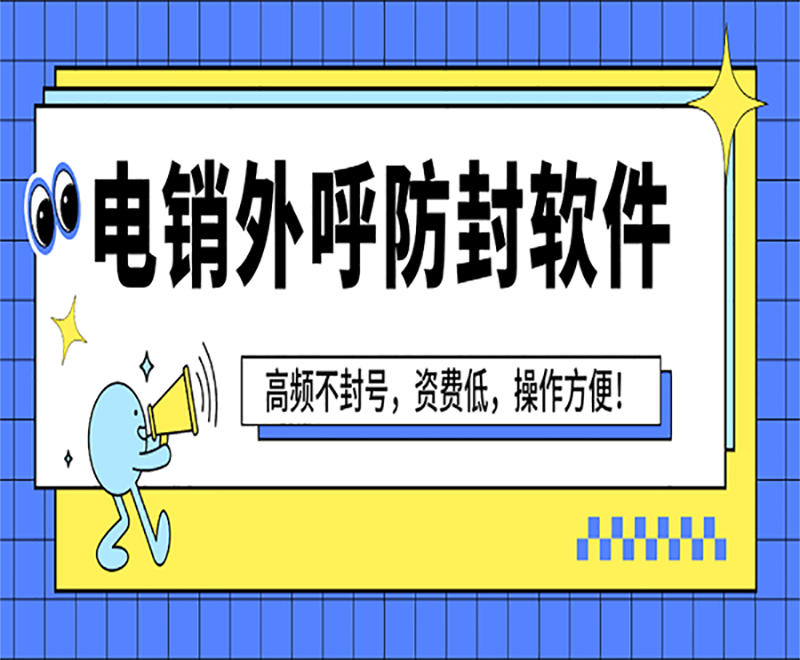 电销外呼防封软件

高频不封号，资费低，操作方便!